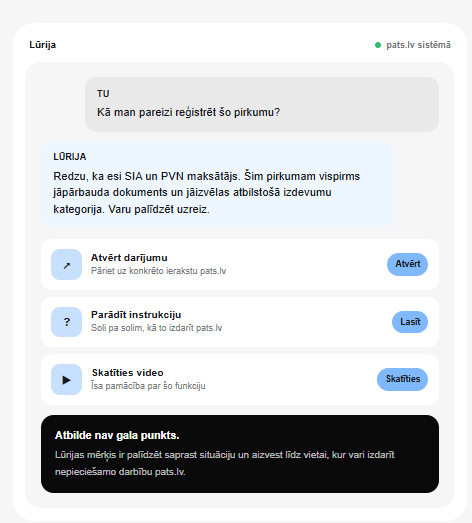 Lūrija

pats.lv sistēmā

TU

Kā man pareizi reģistrēt šo pirkumu?

LŪRIJA

Redzu, ka esi SIA un PVN maksātājs. Šim pirkumam vispirms jāpārbauda dokuments un jāizvēlas atbilstošā izdevumu kategorija. Varu palīdzēt uzreiz.

↗ Atvērt darījumu
Pāriet uz konkrēto ierakstu pats.lv
Atvērt

? Parādīt instrukciju
Soli pa solim, kā to izdarīt pats.lv
Lasīt

▶ Skatīties video
Īsa pamācība par šo funkciju
Skatīties

Atbilde nav gala punkts.

Lūrijas mērķis ir palīdzēt saprast situāciju un aizvest līdz vietai, kur vari izdarīt nepieciešamo darbību pats.lv.